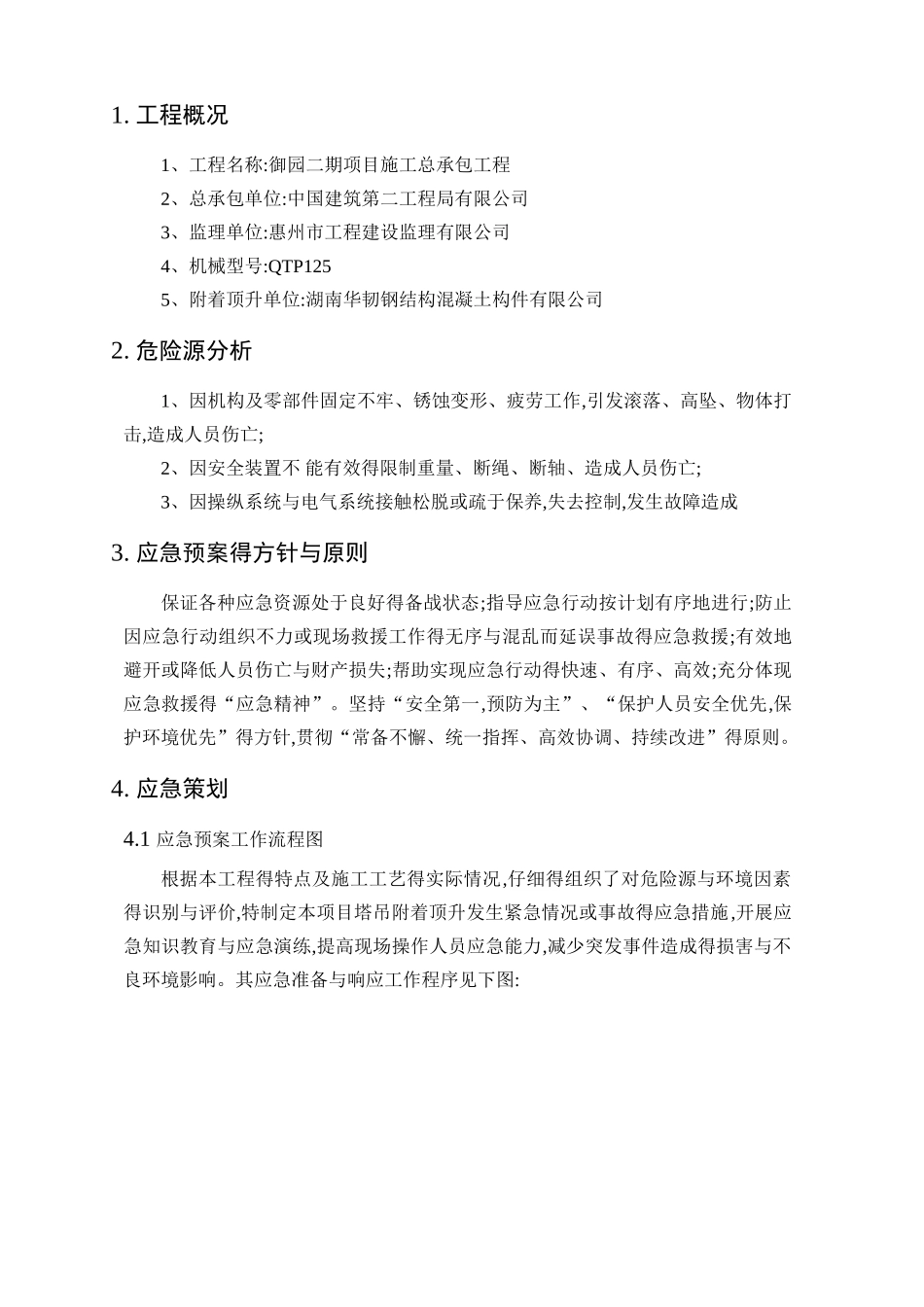 1. 工程概况

1、工程名称:御园二期项目施工总承包工程

2、总承包单位:中国建筑第二工程局有限公司

3、监理单位:惠州市工程建设监理有限公司

4、机械型号:QTP125

5、附着顶升单位:湖南华韧钢结构混凝土构件有限公司

2. 危险源分析

1、因机构及零部件固定不牢、锈蚀变形、疲劳工作,引发滚落、高坠、物体打击,造成人员伤亡;

2、因安全装置不 能有效得限制重量、断绳、断轴、造成人员伤亡;

3、因操纵系统与电气系统接触松脱或疏于保养,失去控制,发生故障造成

3. 应急预案得方针与原则

保证各种应急资源处于良好得备战状态;指导应急行动按计划有序地进行;防止因应急行动组织不力或现场救援工作得无序与混乱而延误事故得应急救援;有效地避开或降低人员伤亡与财产损失;帮助实现应急行动得快速、有序、高效;充分体现应急救援得“应急精神”。坚持“安全第一,预防为主”、“保护人员安全优先,保护环境优先”得方针,贯彻“常备不懈、统一指挥、高效协调、持续改进”得原则。

4. 应急策划

4.1 应急预案工作流程图

根据本工程得特点及施工工艺得实际情况,仔细得组织了对危险源与环境因素得识别与评价,特制定本项目塔吊附着顶升发生紧急情况或事故得应急措施,开展应急知识教育与应急演练,提高现场操作人员应急能力,减少突发事件造成得损害与不良环境影响。其应急准备与响应工作程序见下图: